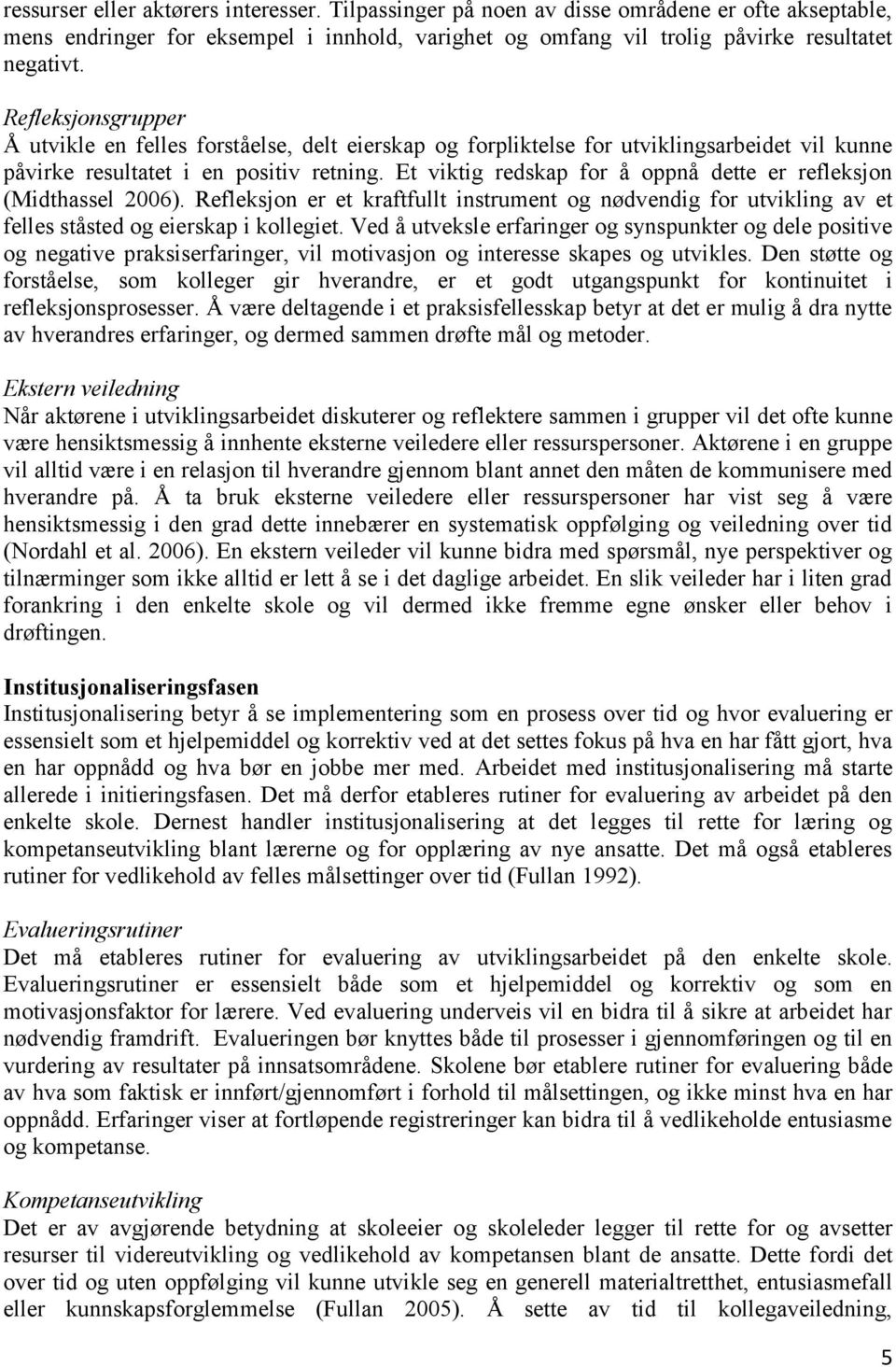 ressurser eller aktørers interesser. Tilpassinger på noen av disse områdene er ofte akseptable, mens endringer for eksempel i innhold, varighet og omfang vil trolig påvirke resultatet negativt.

Refleksjonsgrupper
Å utvikle en felles forståelse, delt eierskap og forpliktelse for utviklingsarbeidet vil kunne påvirke resultatet i en positiv retning. Et viktig redskap for å oppnå dette er refleksjon (Midthassel 2006). Refleksjon er et kraftfullt instrument og nødvendig for utvikling av et felles ståsted og eierskap i kollegiet. Ved å utveksle erfaringer og synspunkter og dele positive og negative praksiserfaringer, vil motivasjon og interesse skapes og utvikles. Den støtte og forståelse, som kolleger gir hverandre, er et godt utgangspunkt for kontinuitet i refleksjonsprosesser. Å være deltagende i et praksisfellesskap betyr at det er mulig å dra nytte av hverandres erfaringer, og dermed sammen drøfte mål og metoder.

Ekstern veiledning
Når aktørene i utviklingsarbeidet diskuterer og reflektere sammen i grupper vil det ofte kunne være hensiktsmessig å innhente eksterne veiledere eller ressurspersoner. Aktørene i en gruppe vil alltid være i en relasjon til hverandre gjennom blant annet den måten de kommunisere med hverandre på. Å ta bruk eksterne veiledere eller ressurspersoner har vist seg å være hensiktsmessig i den grad dette innebærer en systematisk oppfølging og veiledning over tid (Nordahl et al. 2006). En ekstern veileder vil kunne bidra med spørsmål, nye perspektiver og tilnærminger som ikke alltid er lett å se i det daglige arbeidet. En slik veileder har i liten grad forankring i den enkelte skole og vil dermed ikke fremme egne ønsker eller behov i drøftingen.

Institusjonaliseringsfasen
Institusjonalisering betyr å se implementering som en prosess over tid og hvor evaluering er essensielt som et hjelpemiddel og korrektiv ved at det settes fokus på hva en har fått gjort, hva en har oppnådd og hva bør en jobbe mer med. Arbeidet med institusjonalisering må starte allerede i initieringsfasen. Det må derfor etableres rutiner for evaluering av arbeidet på den enkelte skole. Dernest handler institusjonalisering at det legges til rette for læring og kompetanseutvikling blant lærerne og for opplæring av nye ansatte. Det må også etableres rutiner for vedlikehold av felles målsettinger over tid (Fullan 1992).

Evalueringsrutiner
Det må etableres rutiner for evaluering av utviklingsarbeidet på den enkelte skole. Evalueringsrutiner er essensielt både som et hjelpemiddel og korrektiv og som en motivasjonsfaktor for lærere. Ved evaluering underveis vil en bidra til å sikre at arbeidet har nødvendig framdrift. Evalueringen bør knyttes både til prosesser i gjennomføringen og til en vurdering av resultater på innsatsområdene. Skolene bør etablere rutiner for evaluering både av hva som faktisk er innført/gjennomført i forhold til målsettingen, og ikke minst hva en har oppnådd. Erfaringer viser at fortløpende registreringer kan bidra til å vedlikeholde entusiasme og kompetanse.

Kompetanseutvikling
Det er av avgjørende betydning at skoleeier og skoleleder legger til rette for og avsetter resurser til videreutvikling og vedlikehold av kompetansen blant de ansatte. Dette fordi det over tid og uten oppfølging vil kunne utvikle seg en generell materialtretthet, entusiasmefall eller kunnskapsforglemmelse (Fullan 2005). Å sette av tid til kollegaveiledning,

5